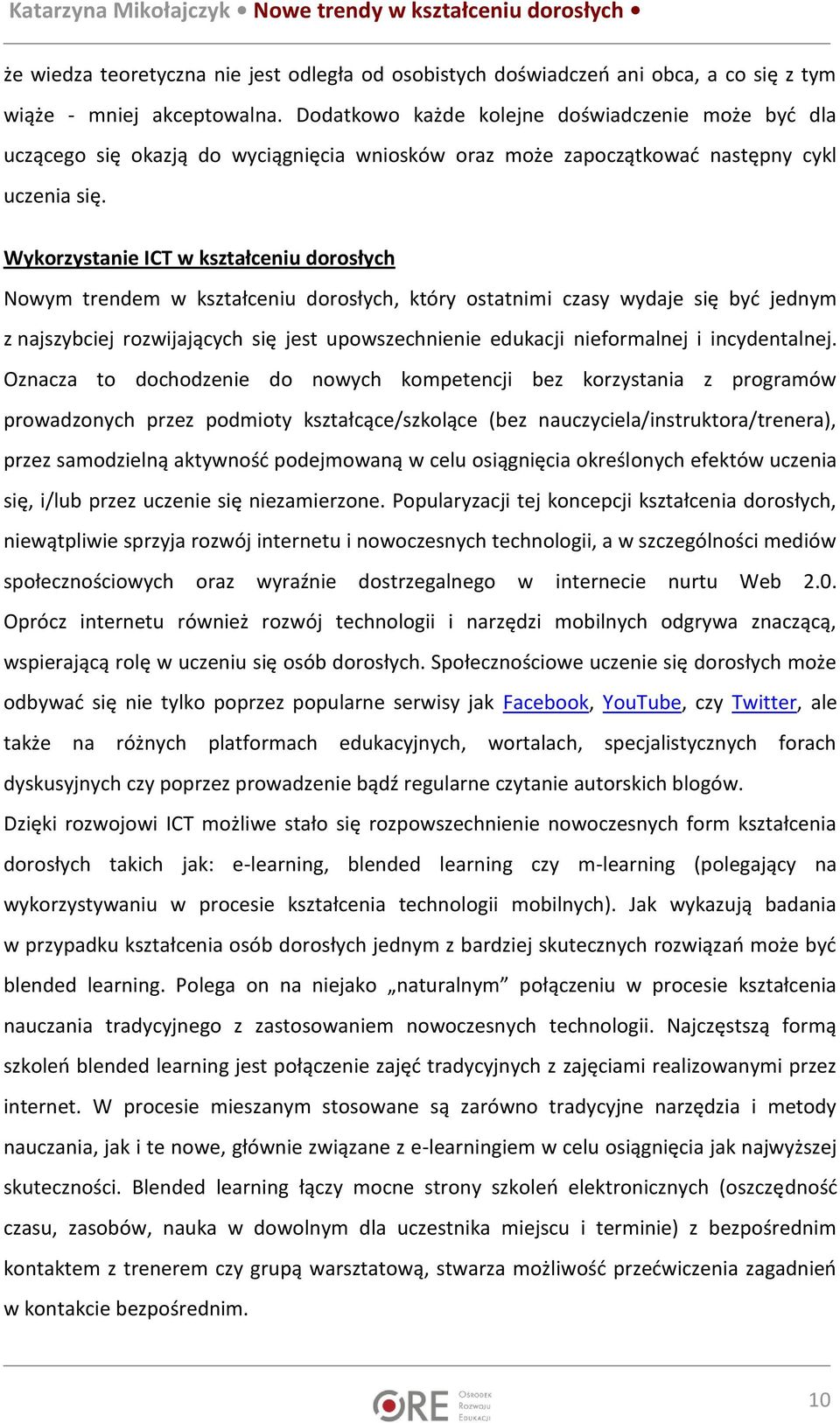 Katarzyna Mikołajczyk • Nowe trendy w kształceniu dorosłych •

że wiedza teoretyczna nie jest odległa od osobistych doświadczeń ani obca, a co się z tym wiąże - mniej akceptowalna. Dodatkowo każde kolejne doświadczenie może być dla uczącego się okazją do wyciągnięcia wniosków oraz może zapoczątkować następny cykl uczenia się.

Wykorzystanie ICT w kształceniu dorosłych

Nowym trendem w kształceniu dorosłych, który ostatnimi czasy wydaje się być jednym z najszybciej rozwijających się jest upowszechnienie edukacji nieformalnej i incydentalnej. Oznacza to dochodzenie do nowych kompetencji bez korzystania z programów prowadzonych przez podmioty kształcące/szkolące (bez nauczyciela/instruktora/trenera), przez samodzielną aktywność podejmowaną w celu osiągnięcia określonych efektów uczenia się, i/lub przez uczenie się niezamierzone. Popularyzacji tej koncepcji kształcenia dorosłych, niewątpliwie sprzyja rozwój internetu i nowoczesnych technologii, a w szczególności mediów społecznościowych oraz wyraźnie dostrzegalnego w internecie nurtu Web 2.0. Oprócz internetu również rozwój technologii i narzędzi mobilnych odgrywa znaczącą, wspierającą rolę w uczeniu się osób dorosłych. Społecznościowe uczenie się dorosłych może odbywać się nie tylko poprzez popularne serwisy jak Facebook, YouTube, czy Twitter, ale także na różnych platformach edukacyjnych, wortalach, specjalistycznych forach dyskusyjnych czy poprzez prowadzenie bądź regularne czytanie autorskich blogów.

Dzięki rozwojowi ICT możliwe stało się rozpowszechnienie nowoczesnych form kształcenia dorosłych takich jak: e-learning, blended learning czy m-learning (polegający na wykorzystywaniu w procesie kształcenia technologii mobilnych). Jak wykazują badania w przypadku kształcenia osób dorosłych jednym z bardziej skutecznych rozwiązań może być blended learning. Polega on na niejako „naturalnym” połączeniu w procesie kształcenia nauczania tradycyjnego z zastosowaniem nowoczesnych technologii. Najczęstszą formą szkoleń blended learning jest połączenie zajęć tradycyjnych z zajęciami realizowanymi przez internet. W procesie mieszanym stosowane są zarówno tradycyjne narzędzia i metody nauczania, jak i te nowe, głównie związane z e-learningiem w celu osiągnięcia jak najwyższej skuteczności. Blended learning łączy mocne strony szkoleń elektronicznych (oszczędność czasu, zasobów, nauka w dowolnym dla uczestnika miejscu i terminie) z bezpośrednim kontaktem z trenerem czy grupą warsztatową, stwarza możliwość przećwiczenia zagadnień w kontakcie bezpośrednim.

ORE Ośrodek Rozwoju Edukacji

10